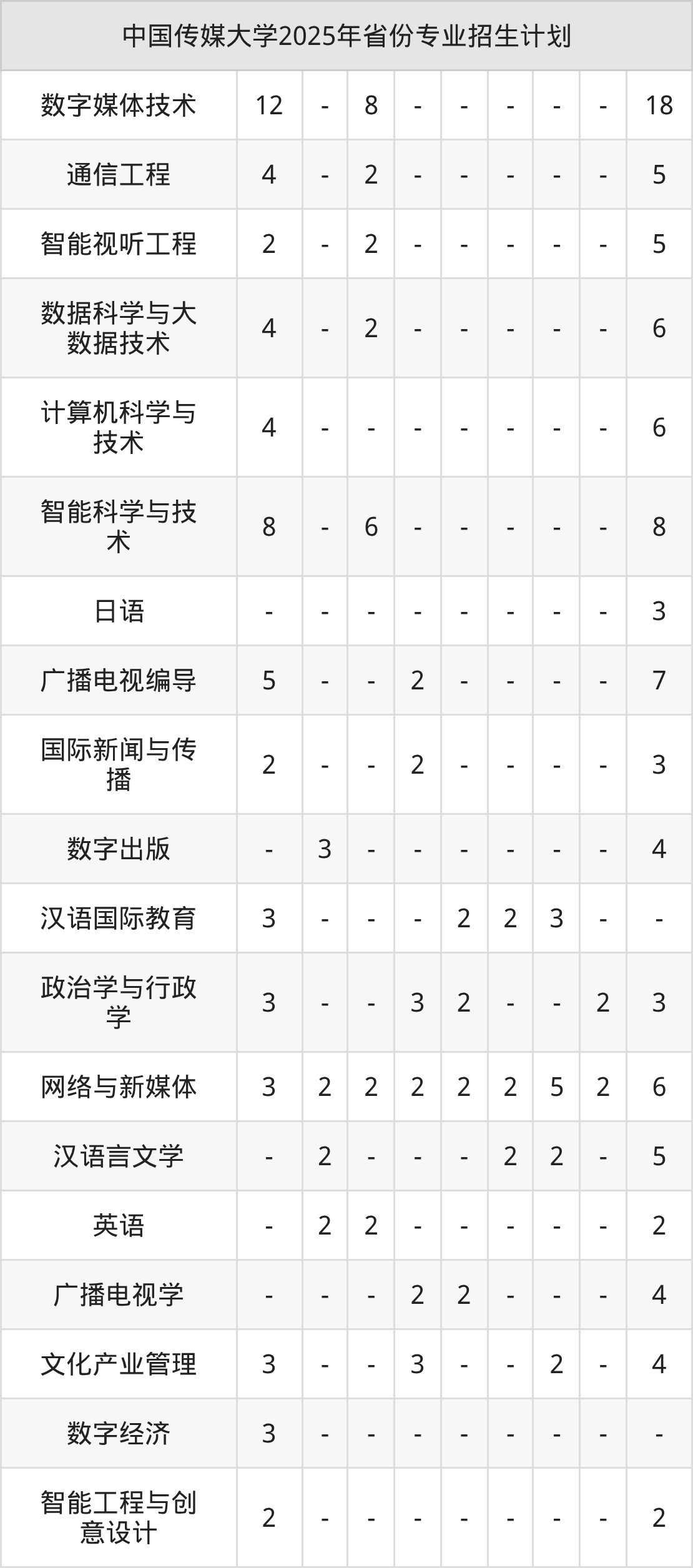 | 中国传媒大学2025年省份专业招生计划 | | | | | | | | | |
|---|---|---|---|---|---|---|---|---|---|
| 数字媒体技术 | 12 | - | 8 | - | - | - | - | - | 18 |
| 通信工程 | 4 | - | 2 | - | - | - | - | - | 5 |
| 智能视听工程 | 2 | - | 2 | - | - | - | - | - | 5 |
| 数据科学与大数据技术 | 4 | - | 2 | - | - | - | - | - | 6 |
| 计算机科学与技术 | 4 | - | - | - | - | - | - | - | 6 |
| 智能科学与技术 | 8 | - | 6 | - | - | - | - | - | 8 |
| 日语 | - | - | - | - | - | - | - | - | 3 |
| 广播电视编导 | 5 | - | - | 2 | - | - | - | - | 7 |
| 国际新闻与传播 | 2 | - | - | 2 | - | - | - | - | 3 |
| 数字出版 | - | 3 | - | - | - | - | - | - | 4 |
| 汉语国际教育 | 3 | - | - | - | 2 | 2 | 3 | - | - |
| 政治学与行政学 | 3 | - | - | 3 | 2 | - | - | 2 | 3 |
| 网络与新媒体 | 3 | 2 | 2 | 2 | 2 | 2 | 5 | 2 | 6 |
| 汉语言文学 | - | 2 | - | - | - | 2 | 2 | - | 5 |
| 英语 | - | 2 | 2 | - | - | - | - | - | 2 |
| 广播电视学 | - | - | - | 2 | 2 | - | - | - | 4 |
| 文化产业管理 | 3 | - | - | 3 | - | - | 2 | - | 4 |
| 数字经济 | 3 | - | - | - | - | - | - | - | - |
| 智能工程与创意设计 | 2 | - | - | - | - | - | - | - | 2 |